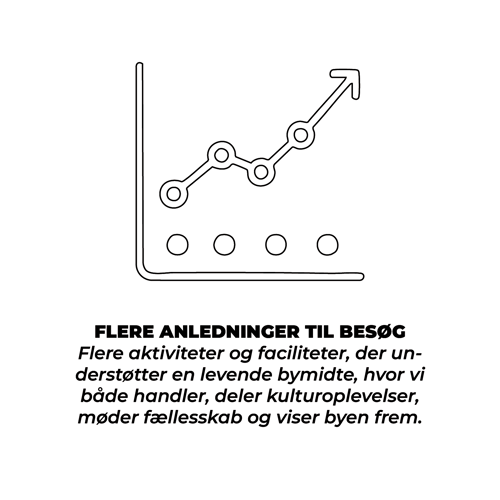 FLERE ANLEDNINGER TIL BESØG
Flere aktiviteter og faciliteter, der understøtter en levende bymidte, hvor vi både handler, deler kulturoplevelser, møder fællesskab og viser byen frem.